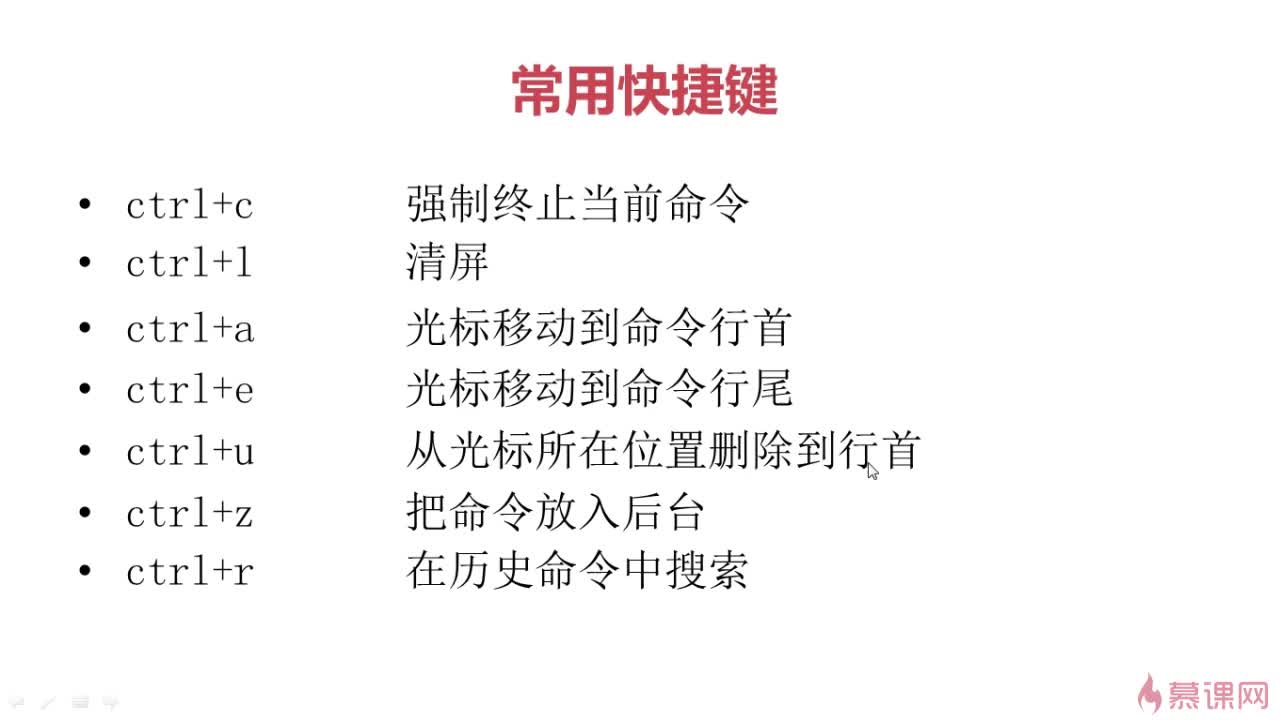 常用快捷键

• ctrl+c 强制终止当前命令
• ctrl+l 清屏
• ctrl+a 光标移动到命令行首
• ctrl+e 光标移动到命令行尾
• ctrl+u 从光标所在位置删除到行首
• ctrl+z 把命令放入后台
• ctrl+r 在历史命令中搜索

慕课网